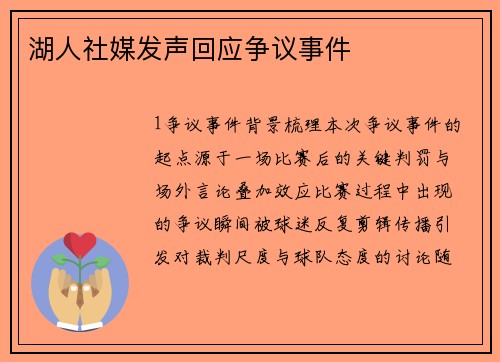 湖人社媒发声回应争议事件

1争议事件背景梳理本次争议事件的起点源于一场比赛后的关键判罚与场外言论叠加效应比赛过程中出现的争议瞬间被球迷反复剪辑传播引发对裁判尺度与球队态度的讨论随